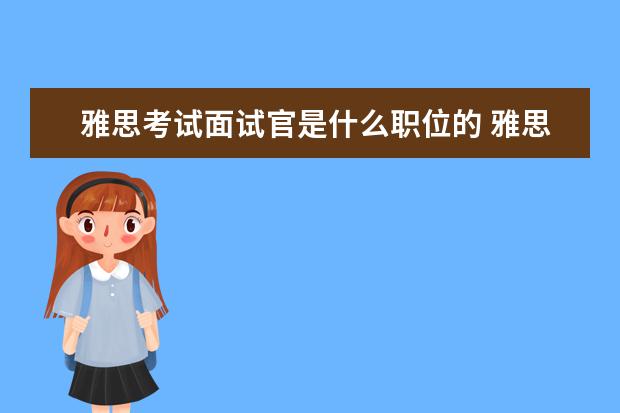 雅思考试面试官是什么职位的 雅思